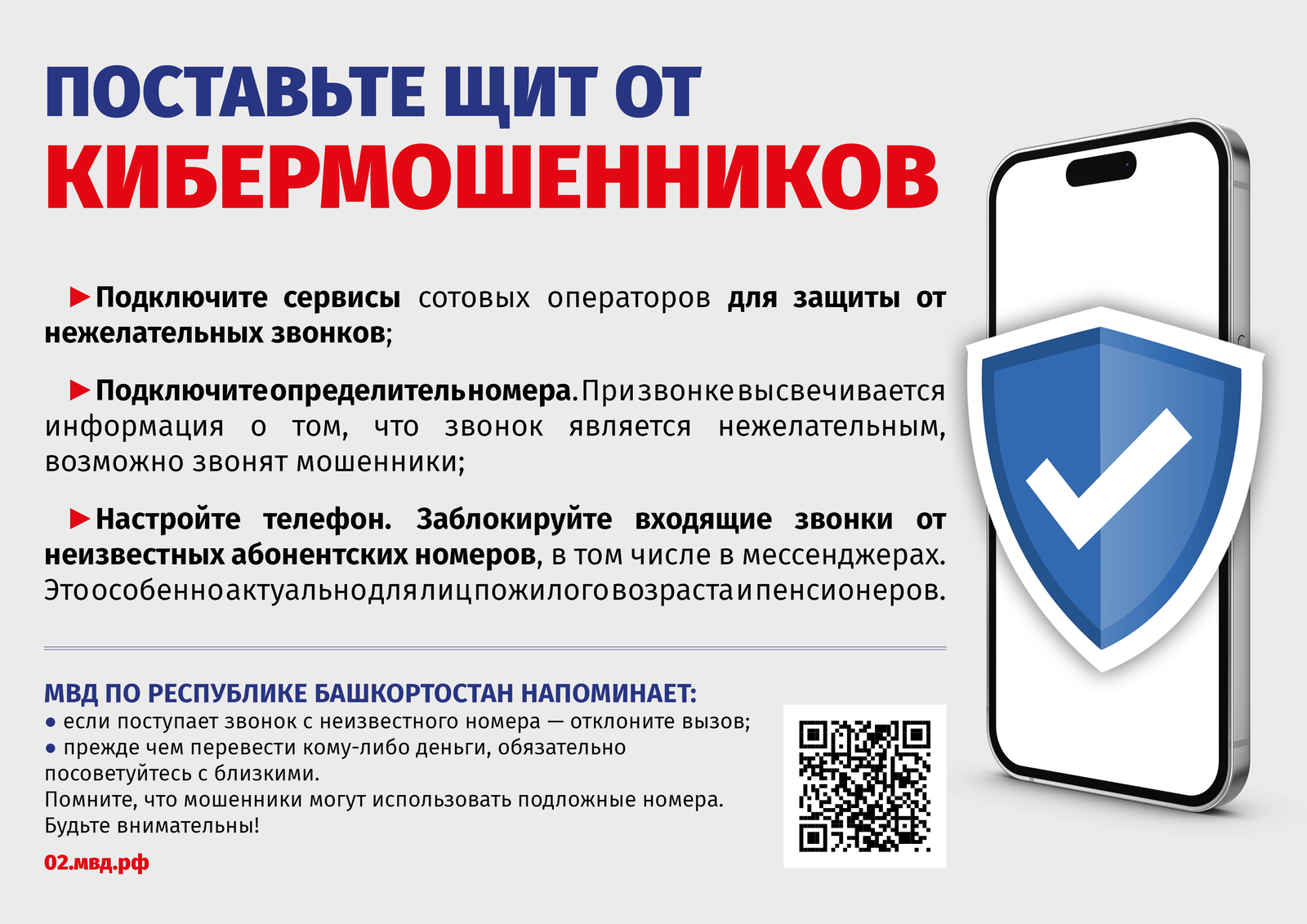 ПОСТАВЬТЕ ЩИТ ОТ
КИБЕРМОШЕННИКОВ

►Подключите сервисы сотовых операторов для защиты от нежелательных звонков;

►Подключите определитель номера. При звонке высвечивается информация о том, что звонок является нежелательным, возможно звонят мошенники;

►Настройте телефон. Заблокируйте входящие звонки от неизвестных абонентских номеров, в том числе в мессенджерах. Это особенно актуально для лиц пожилого возраста и пенсионеров.

МВД ПО РЕСПУБЛИКЕ БАШКОРТОСТАН НАПОМИНАЕТ:
● если поступает звонок с неизвестного номера — отклоните вызов;
● прежде чем перевести кому-либо деньги, обязательно посоветуйтесь с близкими.
Помните, что мошенники могут использовать подложные номера.
Будьте внимательны!

02.мвд.рф